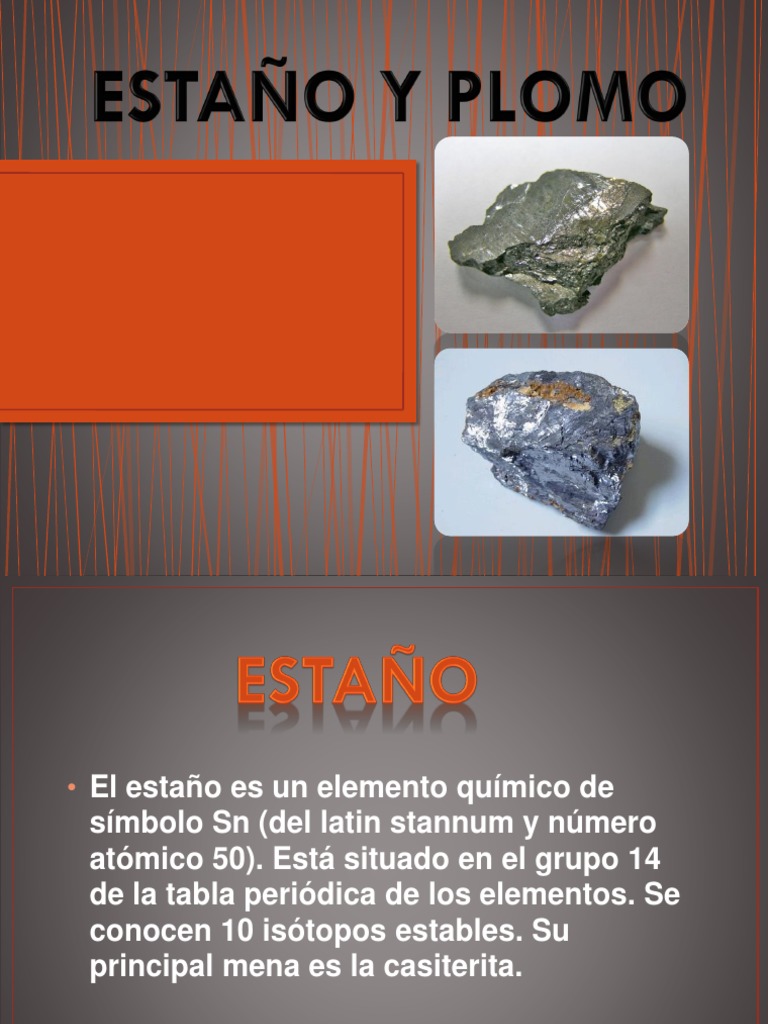 ESTAÑO Y PLOMO

ESTAÑO

• El estaño es un elemento químico de símbolo Sn (del latin stannum y número atómico 50). Está situado en el grupo 14 de la tabla periódica de los elementos. Se conocen 10 isótopos estables. Su principal mena es la casiterita.